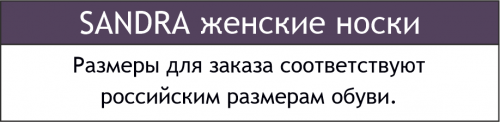 SANDRA женские носки

Размеры для заказа соответствуют российским размерам обуви.